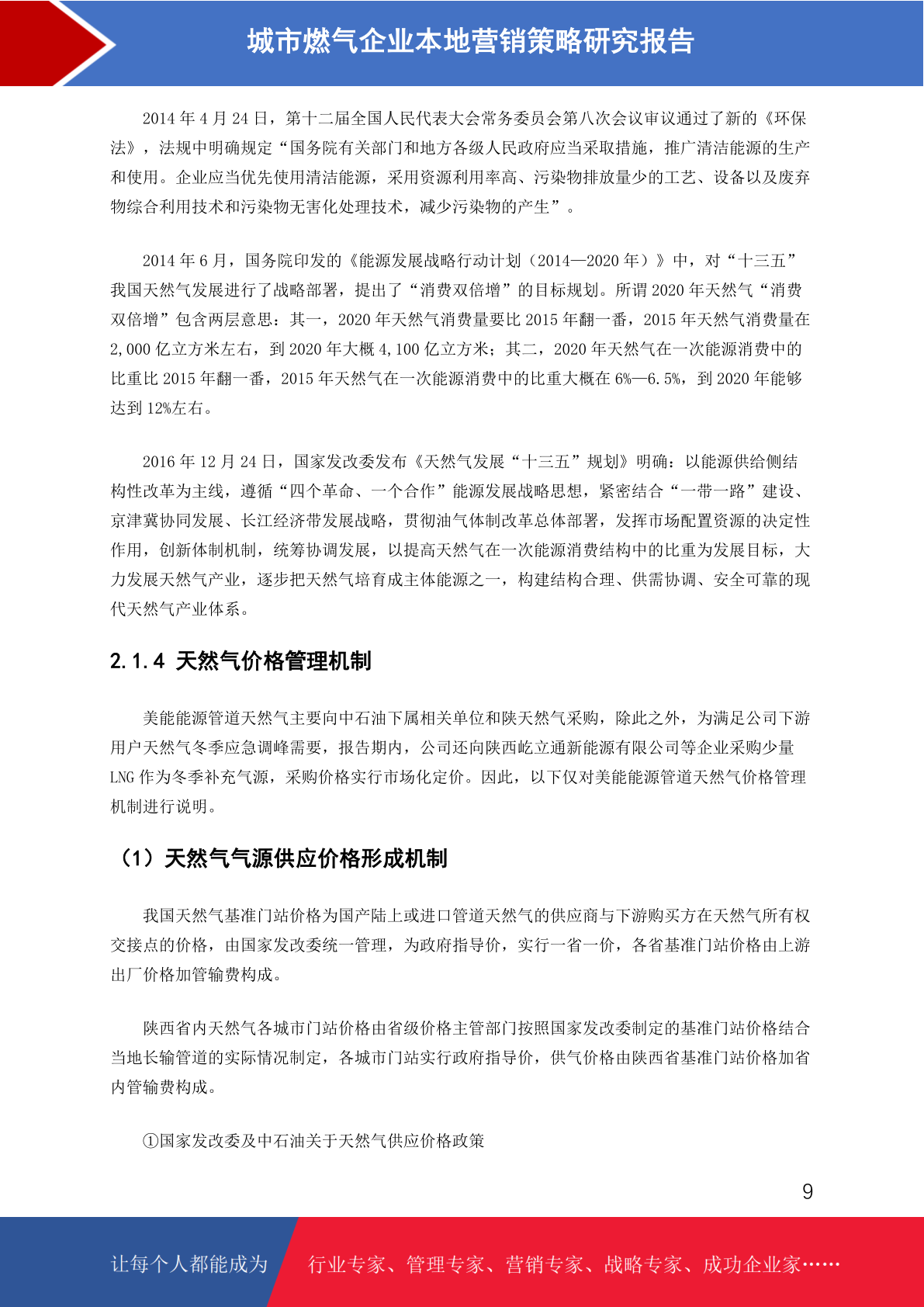 城市燃气企业本地营销策略研究报告

2014 年 4 月 24 日，第十二届全国人民代表大会常务委员会第八次会议审议通过了新的《环保法》，法规中明确规定“国务院有关部门和地方各级人民政府应当采取措施，推广清洁能源的生产和使用。企业应当优先使用清洁能源，采用资源利用率高、污染物排放量少的工艺、设备以及废弃物综合利用技术和污染物无害化处理技术，减少污染物的产生”。

2014 年 6 月，国务院印发的《能源发展战略行动计划（2014—2020 年）》中，对“十三五”我国天然气发展进行了战略部署，提出了“消费双倍增”的目标规划。所谓 2020 年天然气“消费双倍增”包含两层意思：其一，2020 年天然气消费量要比 2015 年翻一番，2015 年天然气消费量在 2,000 亿立方米左右，到 2020 年大概 4,100 亿立方米；其二，2020 年天然气在一次能源消费中的比重比 2015 年翻一番，2015 年天然气在一次能源消费中的比重大概在 6%—6.5%，到 2020 年能够达到 12%左右。

2016 年 12 月 24 日，国家发改委发布《天然气发展“十三五”规划》明确：以能源供给侧结构性改革为主线，遵循“四个革命、一个合作”能源发展战略思想，紧密结合“一带一路”建设、京津冀协同发展、长江经济带发展战略，贯彻油气体制改革总体部署，发挥市场配置资源的决定性作用，创新体制机制，统筹协调发展，以提高天然气在一次能源消费结构中的比重为发展目标，大力发展天然气产业，逐步把天然气培育成主体能源之一，构建结构合理、供需协调、安全可靠的现代天然气产业体系。

2.1.4 天然气价格管理机制

美能能源管道天然气主要向中石油下属相关单位和陕天然气采购，除此之外，为满足公司下游用户天然气冬季应急调峰需要，报告期内，公司还向陕西屹立通新能源有限公司等企业采购少量 LNG 作为冬季补充气源，采购价格实行市场化定价。因此，以下仅对美能能源管道天然气价格管理机制进行说明。

（1）天然气气源供应价格形成机制

我国天然气基准门站价格为国产陆上或进口管道天然气的供应商与下游购买方在天然气所有权交接点的价格，由国家发改委统一管理，为政府指导价，实行一省一价，各省基准门站价格由上游出厂价格加管输费构成。

陕西省内天然气各城市门站价格由省级价格主管部门按照国家发改委制定的基准门站价格结合当地长输管道的实际情况制定，各城市门站实行政府指导价，供气价格由陕西省基准门站价格加省内管输费构成。

①国家发改委及中石油关于天然气供应价格政策

9

让每个人都能成为 行业专家、管理专家、营销专家、战略专家、成功企业家……